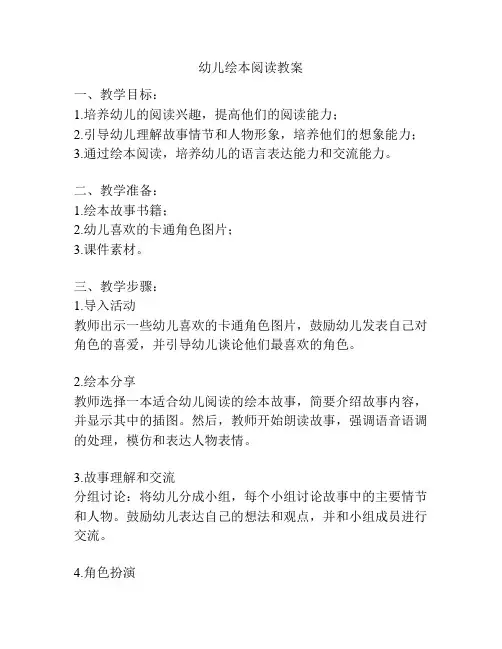 幼儿绘本阅读教案

一、教学目标：
1.培养幼儿的阅读兴趣，提高他们的阅读能力；
2.引导幼儿理解故事情节和人物形象，培养他们的想象能力；
3.通过绘本阅读，培养幼儿的语言表达能力和交流能力。

二、教学准备：
1.绘本故事书籍；
2.幼儿喜欢的卡通角色图片；
3.课件素材。

三、教学步骤：
1.导入活动
教师出示一些幼儿喜欢的卡通角色图片，鼓励幼儿发表自己对角色的喜爱，并引导幼儿谈论他们最喜欢的角色。

2.绘本分享
教师选择一本适合幼儿阅读的绘本故事，简要介绍故事内容，并显示其中的插图。然后，教师开始朗读故事，强调语音语调的处理，模仿和表达人物表情。

3.故事理解和交流
分组讨论：将幼儿分成小组，每个小组讨论故事中的主要情节和人物。鼓励幼儿表达自己的想法和观点，并和小组成员进行交流。

4.角色扮演